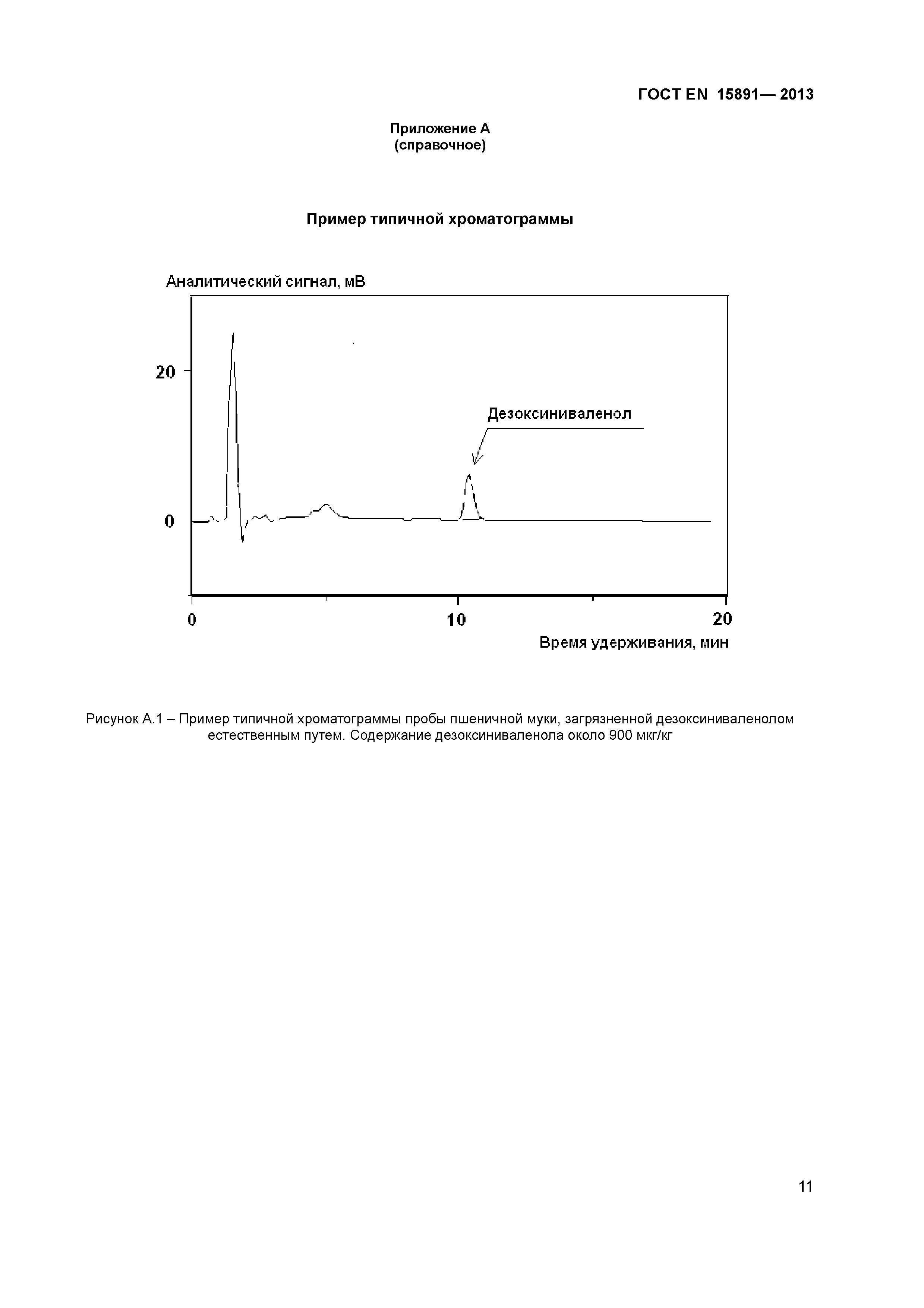 ГОСТ EN 15891— 2013

Приложение А
(справочное)

Пример типичной хроматограммы

Аналитический сигнал, мВ

20

0

Дезоксиниваленол

0

10

20

Время удерживания, мин

Рисунок А.1 – Пример типичной хроматограммы пробы пшеничной муки, загрязненной дезоксиниваленолом естественным путем. Содержание дезоксиниваленола около 900 мкг/кг

11